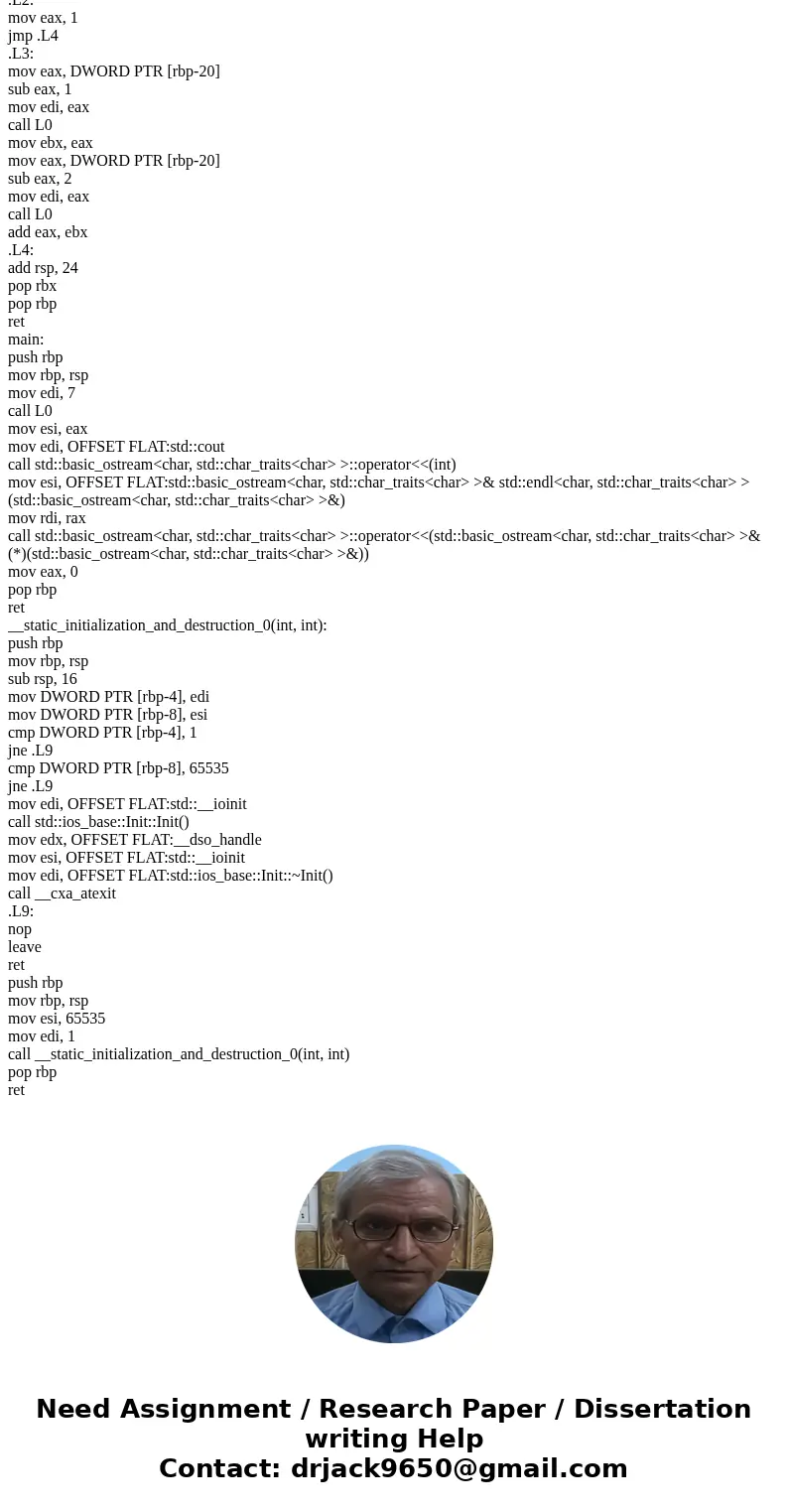 .L2:
mov eax, 1
jmp .L4
.L3:
mov eax, DWORD PTR [rbp-20]
sub eax, 1
mov edi, eax
call L0
mov ebx, eax
mov eax, DWORD PTR [rbp-20]
sub eax, 2
mov edi, eax
call L0
add eax, ebx
.L4:
add rsp, 24
pop rbx
pop rbp
ret
main:
push rbp
mov rbp, rsp
mov edi, 7
call L0
mov esi, eax
mov edi, OFFSET FLAT:std::cout
call std::basic_ostream<char, std::char_traits<char> >::operator<<(int)
mov esi, OFFSET FLAT:std::basic_ostream<char, std::char_traits<char> >& std::endl<char, std::char_traits<char> >(std::basic_ostream<char, std::char_traits<char> >&)
mov rdi, rax
call std::basic_ostream<char, std::char_traits<char> >::operator<<(std::basic_ostream<char, std::char_traits<char> >& (*)(std::basic_ostream<char, std::char_traits<char> >&))
mov eax, 0
pop rbp
ret
__static_initialization_and_destruction_0(int, int):
push rbp
mov rbp, rsp
sub rsp, 16
mov DWORD PTR [rbp-4], edi
mov DWORD PTR [rbp-8], esi
cmp DWORD PTR [rbp-4], 1
jne .L9
cmp DWORD PTR [rbp-8], 65535
jne .L9
mov edi, OFFSET FLAT:std::__ioinit
call std::ios_base::Init::Init()
mov edx, OFFSET FLAT:__dso_handle
mov esi, OFFSET FLAT:std::__ioinit
mov edi, OFFSET FLAT:std::ios_base::Init::~Init()
call __cxa_atexit
.L9:
nop
leave
ret
push rbp
mov rbp, rsp
mov esi, 65535
mov edi, 1
call __static_initialization_and_destruction_0(int, int)
pop rbp
ret

Need Assignment / Research Paper / Dissertation writing Help
Contact: drjack9650@gmail.com